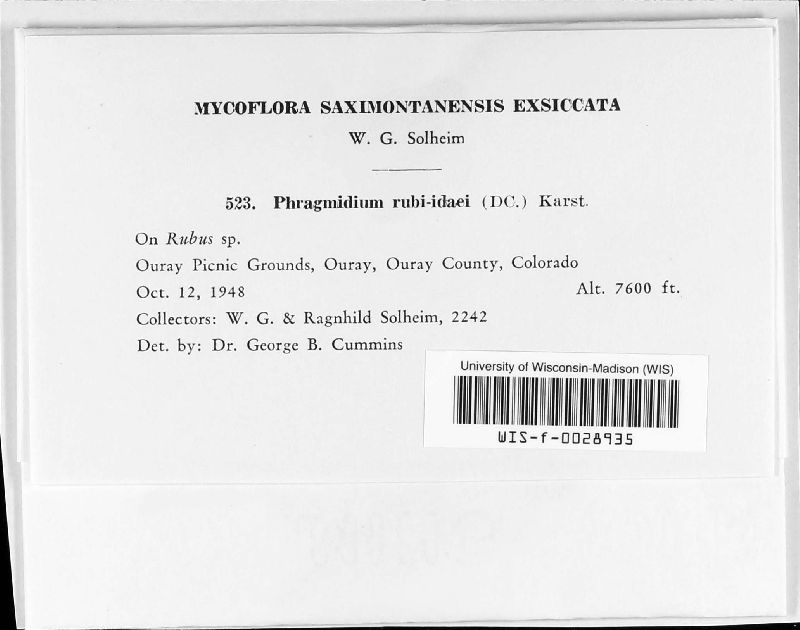 MYCOFLORA SAXIMONTANENSIS EXSICCATA
W. G. Solheim

523. Phragmidium rubi-idaei (DC.) Karst.

On Rubus sp.
Ouray Picnic Grounds, Ouray, Ouray County, Colorado
Oct. 12, 1948 Alt. 7600 ft.
Collectors: W. G. & Ragnhild Solheim, 2242
Det. by: Dr. George B. Cummins

University of Wisconsin-Madison (WIS)
WIS-f-0028935